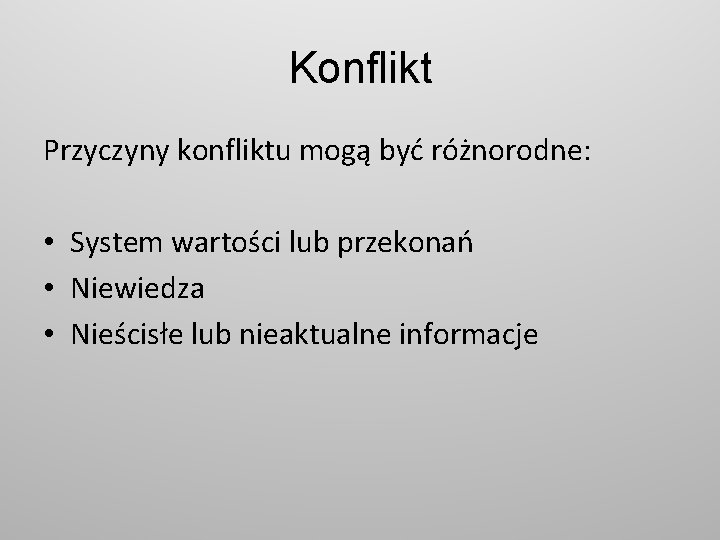 Konflikt

Przyczyny konfliktu mogą być różnorodne:

• System wartości lub przekonań
• Niewiedza
• Nieścisłe lub nieaktualne informacje